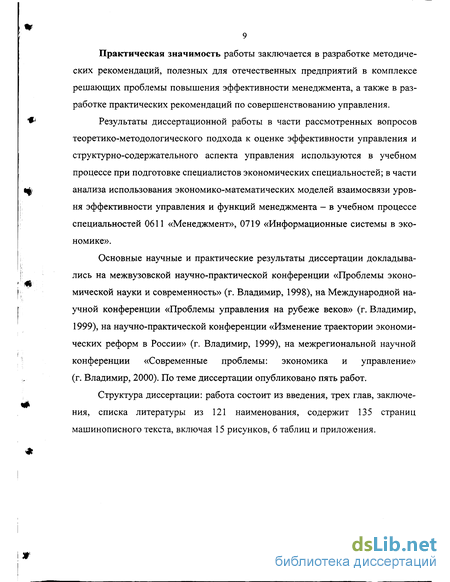 9

Практическая значимость работы заключается в разработке методических рекомендаций, полезных для отечественных предприятий в комплексе решающих проблемы повышения эффективности менеджмента, а также в разработке практических рекомендаций по совершенствованию управления.

Результаты диссертационной работы в части рассмотренных вопросов теоретико-методологического подхода к оценке эффективности управления и структурно-содержательного аспекта управления используются в учебном процессе при подготовке специалистов экономических специальностей; в части анализа использования экономико-математических моделей взаимосвязи уровня эффективности управления и функций менеджмента – в учебном процессе специальностей 0611 «Менеджмент», 0719 «Информационные системы в экономике».

Основные научные и практические результаты диссертации докладывались на межвузовской научно-практической конференции «Проблемы экономической науки и современность» (г. Владимир, 1998), на Международной научной конференции «Проблемы управления на рубеже веков» (г. Владимир, 1999), на научно-практической конференции «Изменение траектории экономических реформ в России» (г. Владимир, 1999), на межрегиональной научной конференции «Современные проблемы: экономика и управление» (г. Владимир, 2000). По теме диссертации опубликовано пять работ.

Структура диссертации: работа состоит из введения, трех глав, заключения, списка литературы из 121 наименования, содержит 135 страниц машинописного текста, включая 15 рисунков, 6 таблиц и приложения.

dsLib.net
библиотека диссертаций